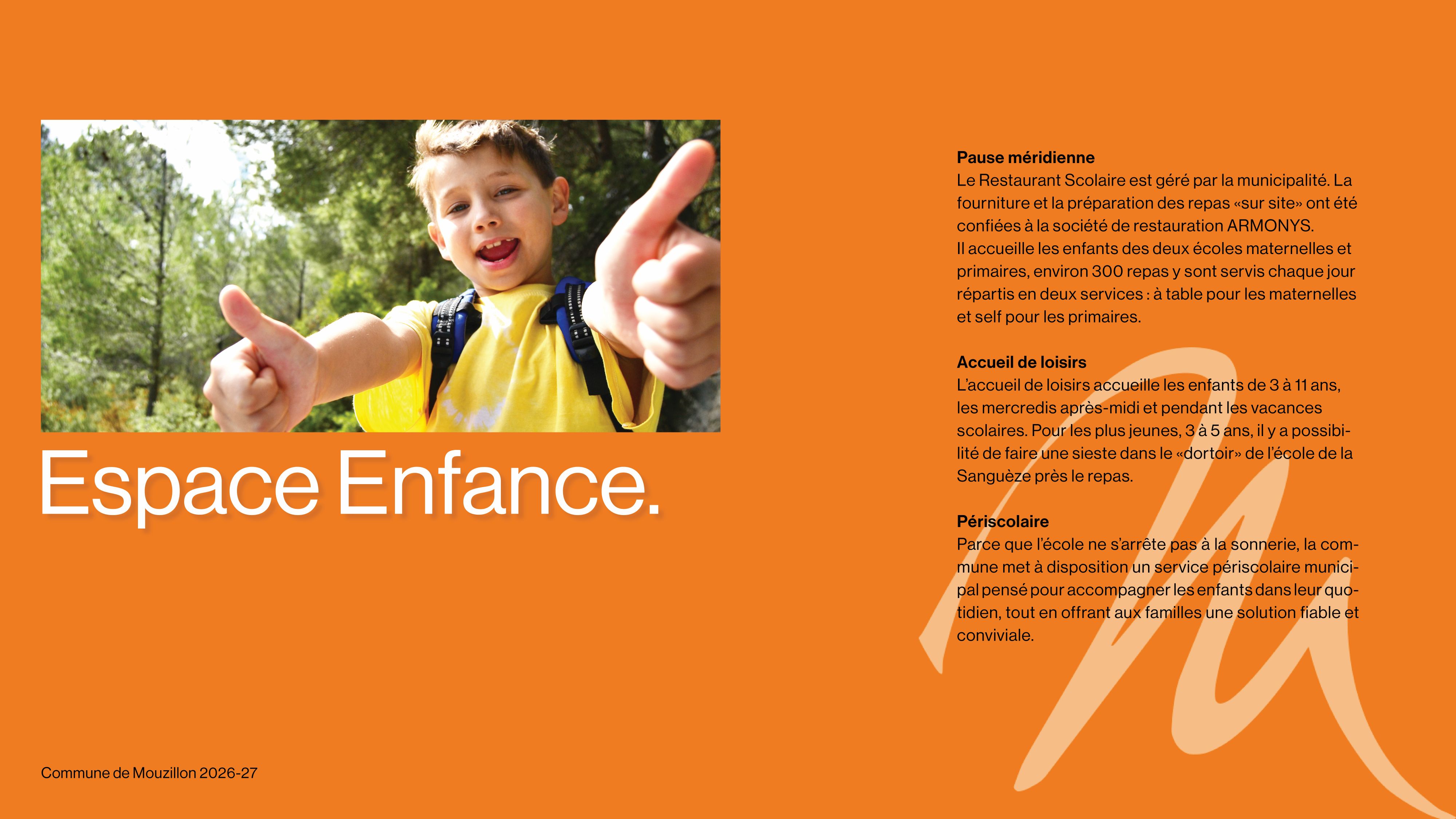 Espace Enfance.

Pause méridienne
Le Restaurant Scolaire est géré par la municipalité. La fourniture et la préparation des repas «sur site» ont été confiées à la société de restauration ARMONYS.
Il accueille les enfants des deux écoles maternelles et primaires, environ 300 repas y sont servis chaque jour répartis en deux services : à table pour les maternelles et self pour les primaires.

Accueil de loisirs
L'accueil de loisirs accueille les enfants de 3 à 11 ans, les mercredis après-midi et pendant les vacances scolaires. Pour les plus jeunes, 3 à 5 ans, il y a possibilité de faire une sieste dans le «dortoir» de l'école de la Sanguèze près le repas.

Périscolaire
Parce que l'école ne s'arrête pas à la sonnerie, la commune met à disposition un service périscolaire municipal pensé pour accompagner les enfants dans leur quotidien, tout en offrant aux familles une solution fiable et conviviale.

Commune de Mouzillon 2026-27